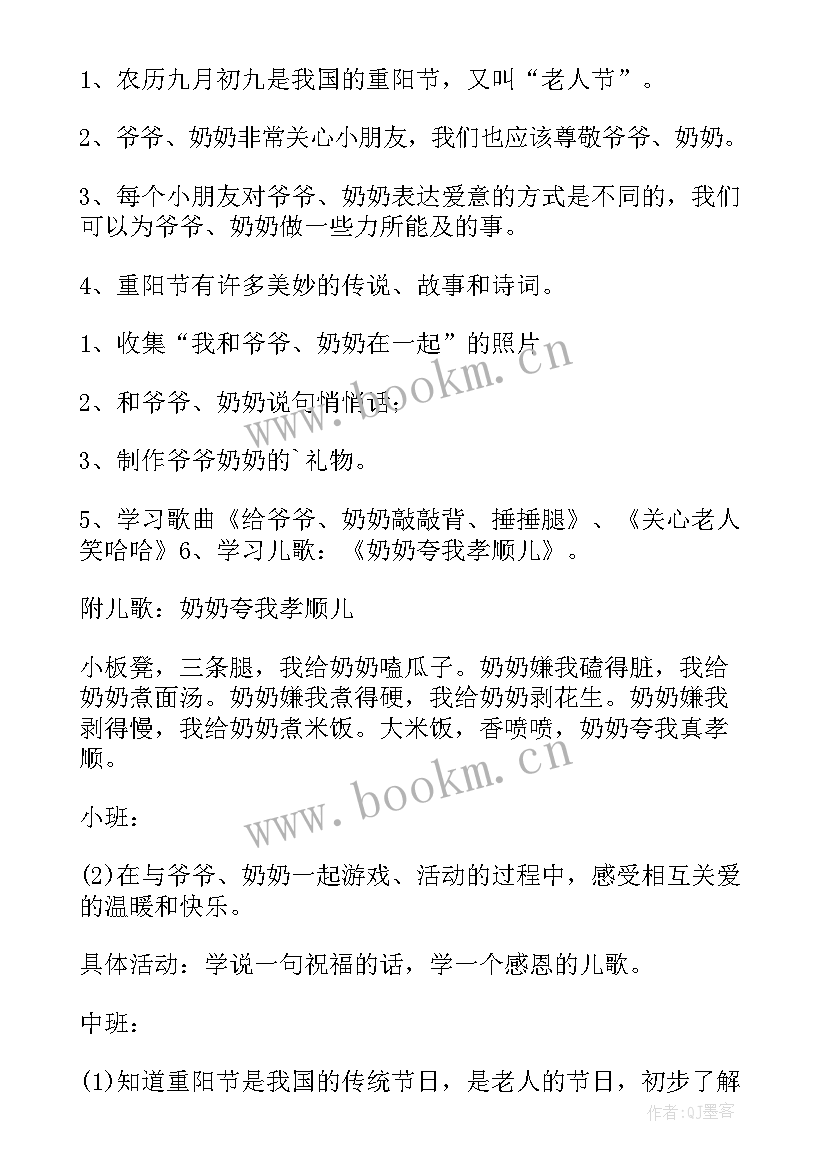 1、农历九月初九是我国的重阳节，又叫“老人节”。

2、爷爷、奶奶非常关心小朋友，我们也应该尊敬爷爷、奶奶。

3、每个小朋友对爷爷、奶奶表达爱意的方式是不同的，我们可以为爷爷、奶奶做一些力所能及的事。

4、重阳节有许多美妙的传说、故事和诗词。

1、收集“我和爷爷、奶奶在一起”的照片

2、和爷爷、奶奶说句悄悄话；

3、制作爷爷奶奶的`礼物。

5、学习歌曲《给爷爷、奶奶敲敲背、捶捶腿》、《关心老人笑哈哈》6、学习儿歌：《奶奶夸我孝顺儿》。

附儿歌：奶奶夸我孝顺儿

小板凳，三条腿，我给奶奶嗑瓜子。奶奶嫌我磕得脏，我给奶奶煮面汤。奶奶嫌我煮得硬，我给奶奶剥花生。奶奶嫌我剥得慢，我给奶奶煮米饭。大米饭，香喷喷，奶奶夸我真孝顺。

小班：

(2)在与爷爷、奶奶一起游戏、活动的过程中，感受相互关爱的温暖和快乐。

具体活动：学说一句祝福的话，学一个感恩的儿歌。

中班：

(1)知道重阳节是我国的传统节日，是老人的节日，初步了解

www.bookm.cn
www.bookm.cn
作者:QJ墨客